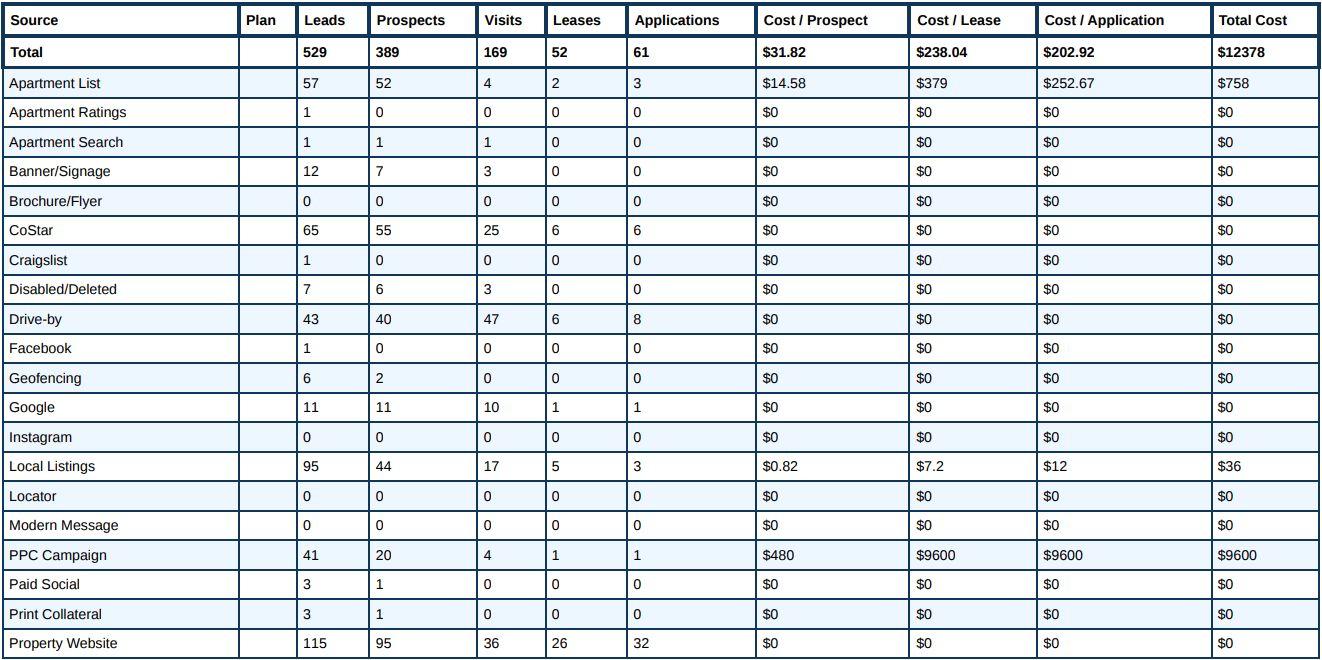 | Source | Plan | Leads | Prospects | Visits | Leases | Applications | Cost / Prospect | Cost / Lease | Cost / Application | Total Cost |
|---|---|---|---|---|---|---|---|---|---|---|
| Total | | 529 | 389 | 169 | 52 | 61 | $31.82 | $238.04 | $202.92 | $12378 |
| Apartment List | | 57 | 52 | 4 | 2 | 3 | $14.58 | $379 | $252.67 | $758 |
| Apartment Ratings | | 1 | 0 | 0 | 0 | 0 | $0 | $0 | $0 | $0 |
| Apartment Search | | 1 | 1 | 1 | 0 | 0 | $0 | $0 | $0 | $0 |
| Banner/Signage | | 12 | 7 | 3 | 0 | 0 | $0 | $0 | $0 | $0 |
| Brochure/Flyer | | 0 | 0 | 0 | 0 | 0 | $0 | $0 | $0 | $0 |
| CoStar | | 65 | 55 | 25 | 6 | 6 | $0 | $0 | $0 | $0 |
| Craigslist | | 1 | 0 | 0 | 0 | 0 | $0 | $0 | $0 | $0 |
| Disabled/Deleted | | 7 | 6 | 3 | 0 | 0 | $0 | $0 | $0 | $0 |
| Drive-by | | 43 | 40 | 47 | 6 | 8 | $0 | $0 | $0 | $0 |
| Facebook | | 1 | 0 | 0 | 0 | 0 | $0 | $0 | $0 | $0 |
| Geofencing | | 6 | 2 | 0 | 0 | 0 | $0 | $0 | $0 | $0 |
| Google | | 11 | 11 | 10 | 1 | 1 | $0 | $0 | $0 | $0 |
| Instagram | | 0 | 0 | 0 | 0 | 0 | $0 | $0 | $0 | $0 |
| Local Listings | | 95 | 44 | 17 | 5 | 3 | $0.82 | $7.2 | $12 | $36 |
| Locator | | 0 | 0 | 0 | 0 | 0 | $0 | $0 | $0 | $0 |
| Modern Message | | 0 | 0 | 0 | 0 | 0 | $0 | $0 | $0 | $0 |
| PPC Campaign | | 41 | 20 | 4 | 1 | 1 | $480 | $9600 | $9600 | $9600 |
| Paid Social | | 3 | 1 | 0 | 0 | 0 | $0 | $0 | $0 | $0 |
| Print Collateral | | 3 | 1 | 0 | 0 | 0 | $0 | $0 | $0 | $0 |
| Property Website | | 115 | 95 | 36 | 26 | 32 | $0 | $0 | $0 | $0 |